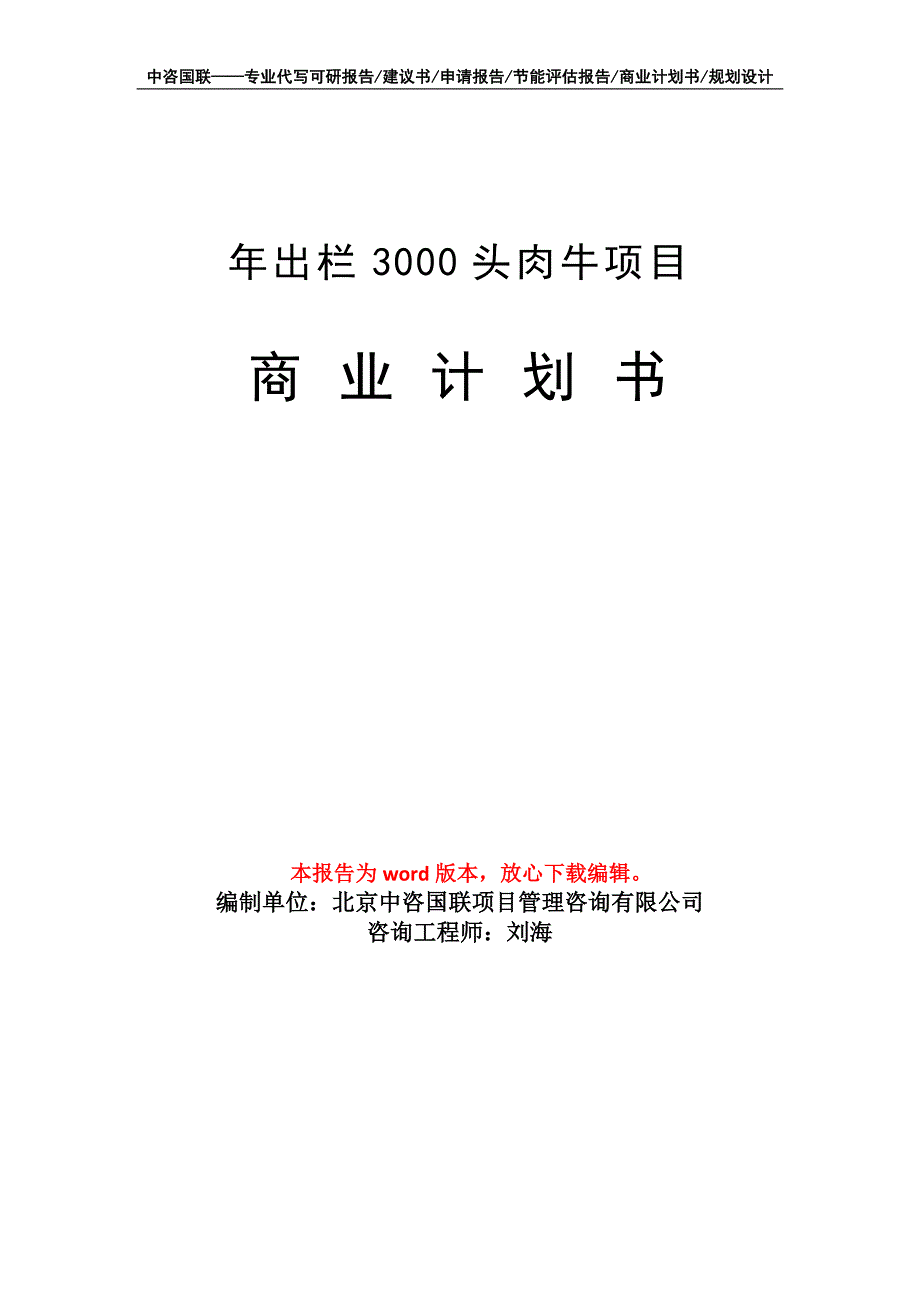 中咨国联——专业代写可研报告/建议书/申请报告/节能评估报告/商业计划书/规划设计

年出栏 3000 头肉牛项目

商 业 计 划 书

本报告为 word 版本，放心下载编辑。
编制单位：北京中咨国联项目管理咨询有限公司
咨询工程师：刘海